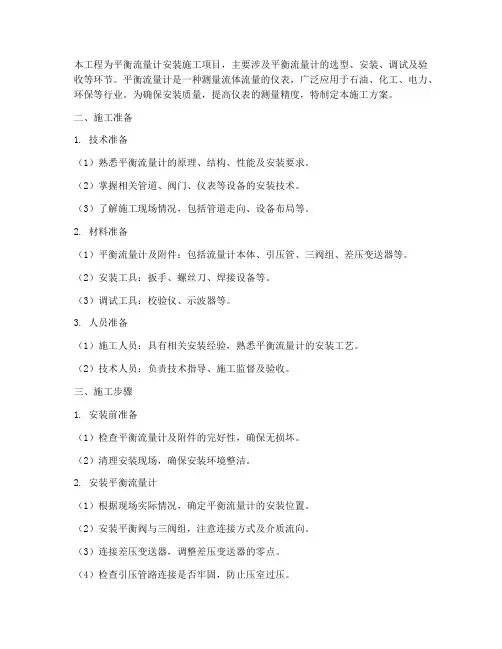 本工程为平衡流量计安装施工项目，主要涉及平衡流量计的选型、安装、调试及验收等环节。平衡流量计是一种测量流体流量的仪表，广泛应用于石油、化工、电力、环保等行业。为确保安装质量，提高仪表的测量精度，特制定本施工方案。

二、施工准备

1. 技术准备

（1）熟悉平衡流量计的原理、结构、性能及安装要求。

（2）掌握相关管道、阀门、仪表等设备的安装技术。

（3）了解施工现场情况，包括管道走向、设备布局等。

2. 材料准备

（1）平衡流量计及附件：包括流量计本体、引压管、三阀组、差压变送器等。

（2）安装工具：扳手、螺丝刀、焊接设备等。

（3）调试工具：校验仪、示波器等。

3. 人员准备

（1）施工人员：具有相关安装经验，熟悉平衡流量计的安装工艺。

（2）技术人员：负责技术指导、施工监督及验收。

三、施工步骤

1. 安装前准备

（1）检查平衡流量计及附件的完好性，确保无损坏。

（2）清理安装现场，确保安装环境整洁。

2. 安装平衡流量计

（1）根据现场实际情况，确定平衡流量计的安装位置。

（2）安装平衡阀与三阀组，注意连接方式及介质流向。

（3）连接差压变送器，调整差压变送器的零点。

（4）检查引压管路连接是否牢固，防止压室过压。